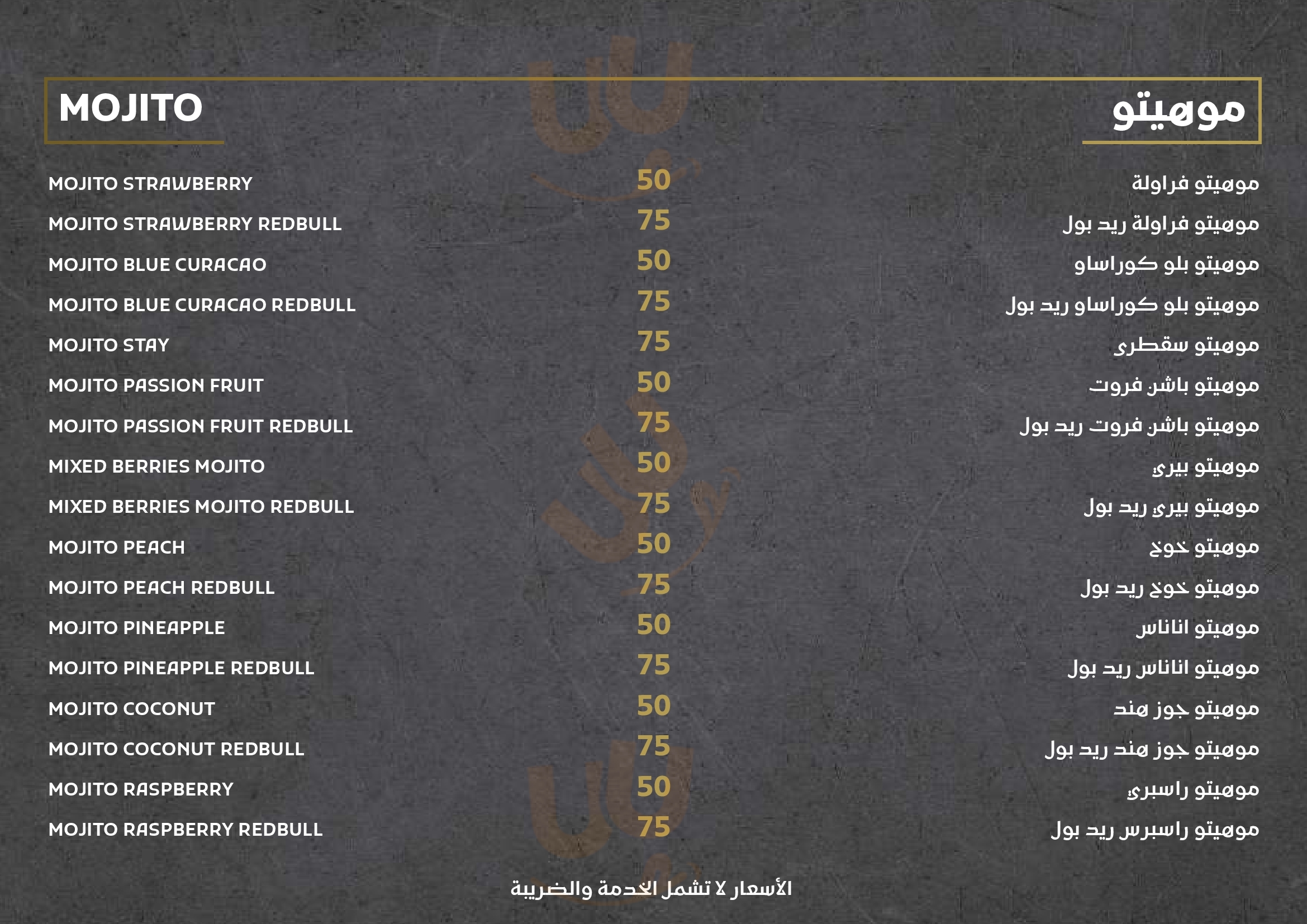 MOJITO

موهيتو

| | | |
|---|---|---|
| MOJITO STRAWBERRY | 50 | موهيتو فراولة |
| MOJITO STRAWBERRY REDBULL | 75 | موهيتو فراولة ريد بول |
| MOJITO BLUE CURACAO | 50 | موهيتو بلو كوراساو |
| MOJITO BLUE CURACAO REDBULL | 75 | موهيتو بلو كوراساو ريد بول |
| MOJITO STAY | 75 | موهيتو سقطرى |
| MOJITO PASSION FRUIT | 50 | موهيتو باشن فروت |
| MOJITO PASSION FRUIT REDBULL | 75 | موهيتو باشن فروت ريد بول |
| MIXED BERRIES MOJITO | 50 | موهيتو بيرى |
| MIXED BERRIES MOJITO REDBULL | 75 | موهيتو بيرى ريد بول |
| MOJITO PEACH | 50 | موهيتو خوخ |
| MOJITO PEACH REDBULL | 75 | موهيتو خوخ ريد بول |
| MOJITO PINEAPPLE | 50 | موهيتو اناناس |
| MOJITO PINEAPPLE REDBULL | 75 | موهيتو اناناس ريد بول |
| MOJITO COCONUT | 50 | موهيتو جوز هند |
| MOJITO COCONUT REDBULL | 75 | موهيتو جوز هند ريد بول |
| MOJITO RASPBERRY | 50 | موهيتو راسبرى |
| MOJITO RASPBERRY REDBULL | 75 | موهيتو راسبرس ريد بول |

الأسعار لا تشمل الخدمة والضريبة